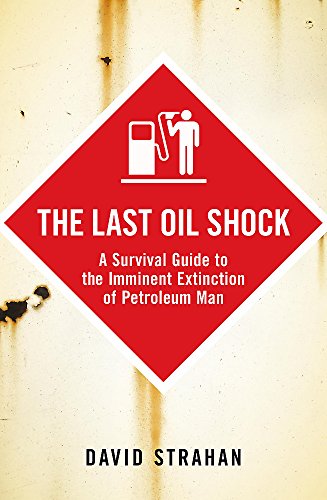 THE LAST OIL SHOCK

A Survival Guide to the Imminent Extinction of Petroleum Man

DAVID STRAHAN